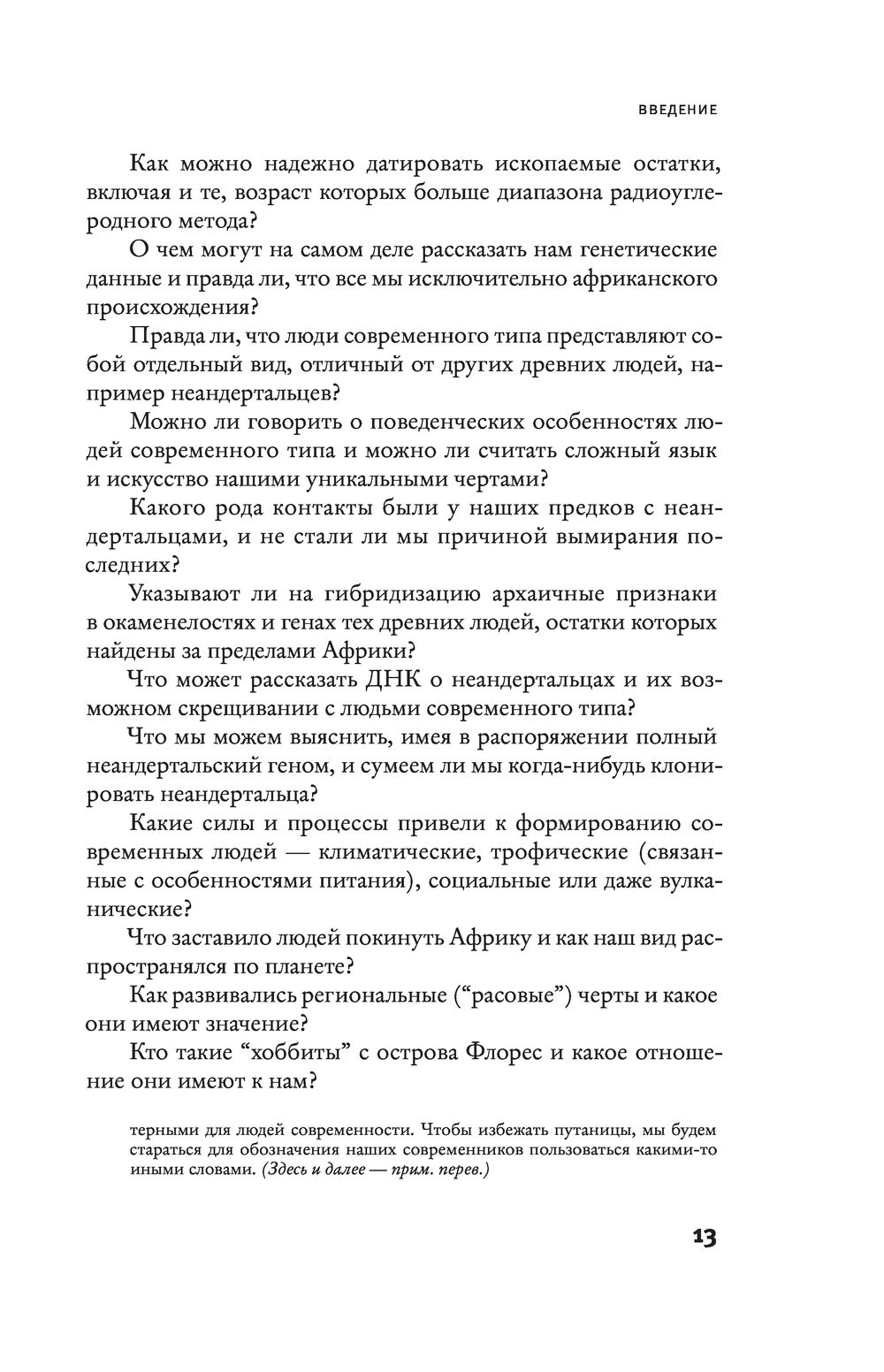 ВВЕДЕНИЕ

Как можно надежно датировать ископаемые остатки, включая и те, возраст которых больше диапазона радиоуглеродного метода?

О чем могут на самом деле рассказать нам генетические данные и правда ли, что все мы исключительно африканского происхождения?

Правда ли, что люди современного типа представляют собой отдельный вид, отличный от других древних людей, например неандертальцев?

Можно ли говорить о поведенческих особенностях людей современного типа и можно ли считать сложный язык и искусство нашими уникальными чертами?

Какого рода контакты были у наших предков с неандертальцами, и не стали ли мы причиной вымирания последних?

Указывают ли на гибридизацию архаичные признаки в окаменелостях и генах тех древних людей, остатки которых найдены за пределами Африки?

Что может рассказать ДНК о неандертальцах и их возможном скрещивании с людьми современного типа?

Что мы можем выяснить, имея в распоряжении полный неандертальский геном, и сумеем ли мы когда-нибудь клонировать неандертальца?

Какие силы и процессы привели к формированию современных людей — климатические, трофические (связанные с особенностями питания), социальные или даже вулканические?

Что заставило людей покинуть Африку и как наш вид распространялся по планете?

Как развивались региональные (“расовые”) черты и какое они имеют значение?

Кто такие “хоббиты” с острова Флорес и какое отношение они имеют к нам?

терными для людей современности. Чтобы избежать путаницы, мы будем стараться для обозначения наших современников пользоваться какими-то иными словами. (Здесь и далее — прим. перев.)

13